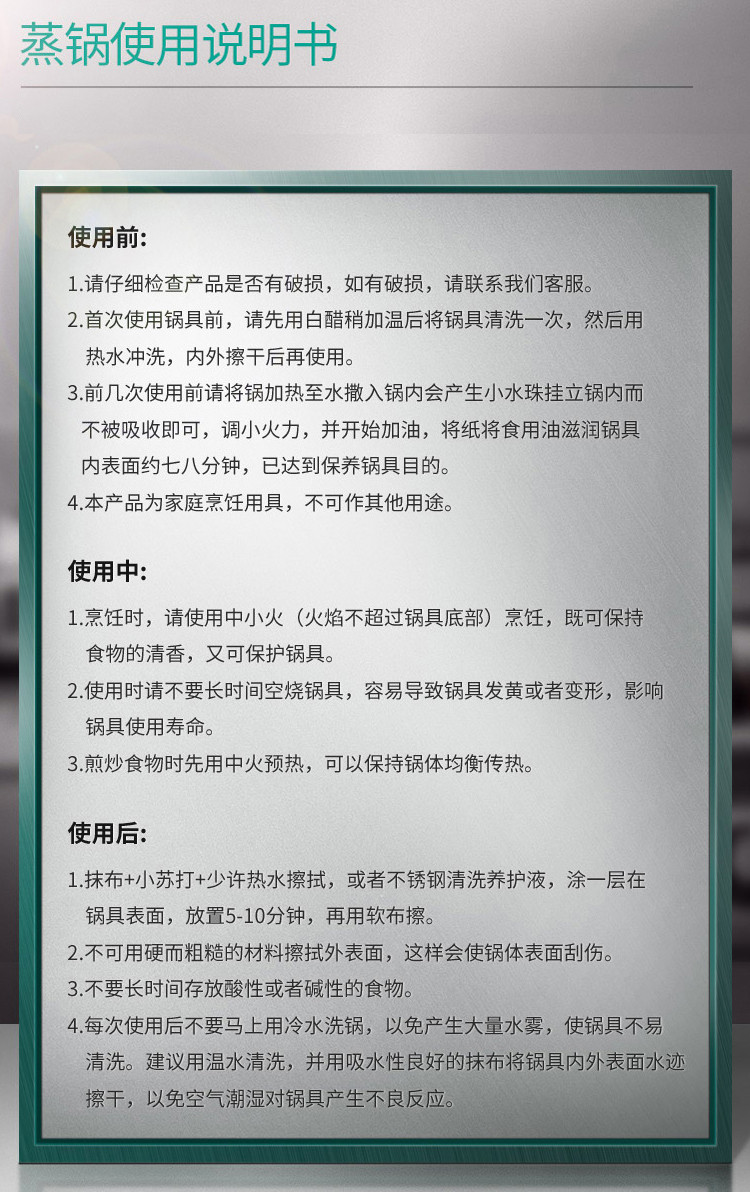 蒸锅使用说明书

使用前:

1.请仔细检查产品是否有破损，如有破损，请联系我们客服。

2.首次使用锅具前，请先用白醋稍加温后将锅具清洗一次，然后用热水冲洗，内外擦干后再使用。

3.前几次使用前请将锅加热至水撒入锅内会产生小水珠挂立锅内而不被吸收即可，调小火力，并开始加油，将纸将食用油滋润锅具内表面约七八分钟，已达到保养锅具目的。

4.本产品为家庭烹饪用具，不可作其他用途。

使用中:

1.烹饪时，请使用中小火（火焰不超过锅具底部）烹饪，既可保持食物的清香，又可保护锅具。

2.使用时请不要长时间空烧锅具，容易导致锅具发黄或者变形，影响锅具使用寿命。

3.煎炒食物时先用中火预热，可以保持锅体均衡传热。

使用后:

1.抹布+小苏打+少许热水擦拭，或者不锈钢清洗养护液，涂一层在锅具表面，放置5-10分钟，再用软布擦。

2.不可用硬而粗糙的材料擦拭外表面，这样会使锅体表面刮伤。

3.不要长时间存放酸性或者碱性的食物。

4.每次使用后不要马上用冷水洗锅，以免产生大量水雾，使锅具不易清洗。建议用温水清洗，并用吸水性良好的抹布将锅具内外表面水迹擦干，以免空气潮湿对锅具产生不良反应。